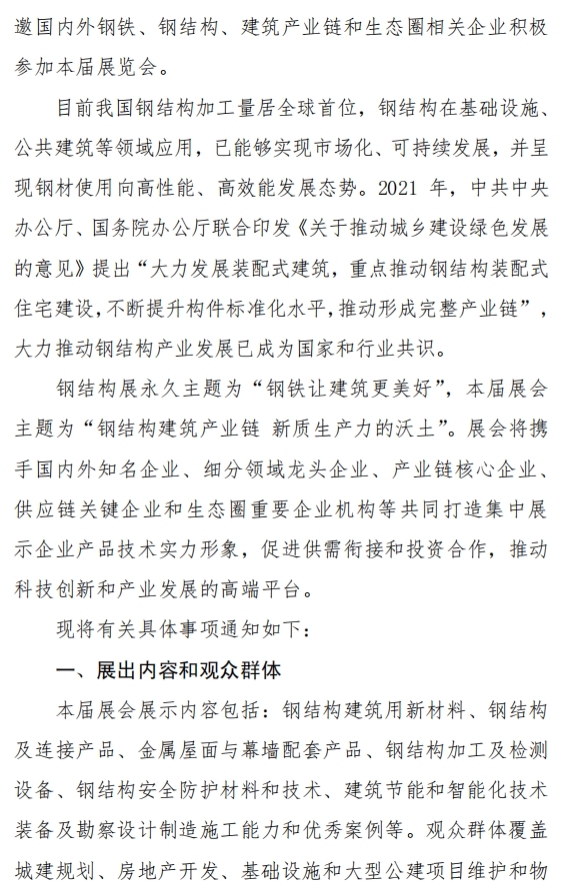 邀国内外钢铁、钢结构、建筑产业链和生态圈相关企业积极参加本届展览会。

目前我国钢结构加工量居全球首位，钢结构在基础设施、公共建筑等领域应用，已能够实现市场化、可持续发展，并呈现钢材使用向高性能、高效能发展态势。2021 年，中共中央办公厅、国务院办公厅联合印发《关于推动城乡建设绿色发展的意见》提出“大力发展装配式建筑，重点推动钢结构装配式住宅建设，不断提升构件标准化水平，推动形成完整产业链”，大力推动钢结构产业发展已成为国家和行业共识。

钢结构展永久主题为“钢铁让建筑更美好”，本届展会主题为“钢结构建筑产业链 新质生产力的沃土”。展会将携手国内外知名企业、细分领域龙头企业、产业链核心企业、供应链关键企业和生态圈重要企业机构等共同打造集中展示企业产品技术实力形象，促进供需衔接和投资合作，推动科技创新和产业发展的高端平台。

现将有关具体事项通知如下：

一、展出内容和观众群体

本届展会展示内容包括：钢结构建筑用新材料、钢结构及连接产品、金属屋面与幕墙配套产品、钢结构加工及检测设备、钢结构安全防护材料和技术、建筑节能和智能化技术装备及勘察设计制造施工能力和优秀案例等。观众群体覆盖城建规划、房地产开发、基础设施和大型公建项目维护和物